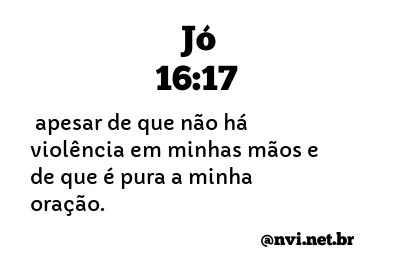 Jó
16:17

apesar de que não há violência em minhas mãos e de que é pura a minha oração.

@nvi.net.br